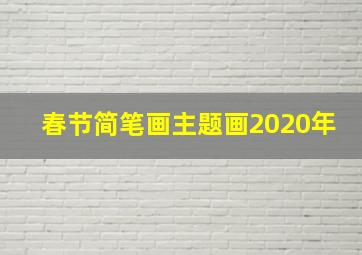 春节简笔画主题画2020年